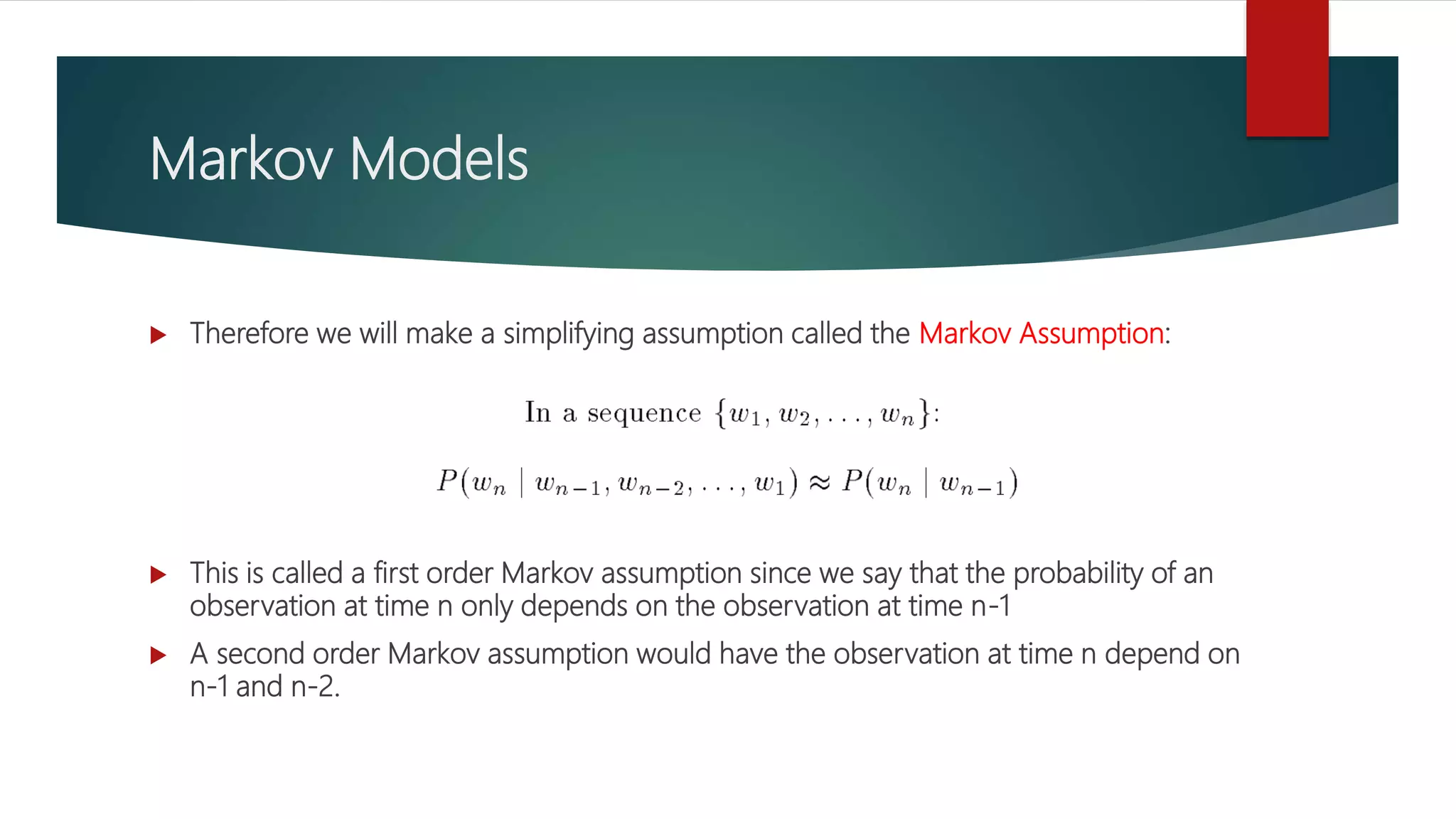 Markov Models

Therefore we will make a simplifying assumption called the Markov Assumption:

In a sequence $\{w_1, w_2, \ldots, w_n\}$:

$P(w_n \mid w_{n-1}, w_{n-2}, \ldots, w_1) \approx P(w_n \mid w_{n-1})$

This is called a first order Markov assumption since we say that the probability of an observation at time n only depends on the observation at time n-1

A second order Markov assumption would have the observation at time n depend on n-1 and n-2.